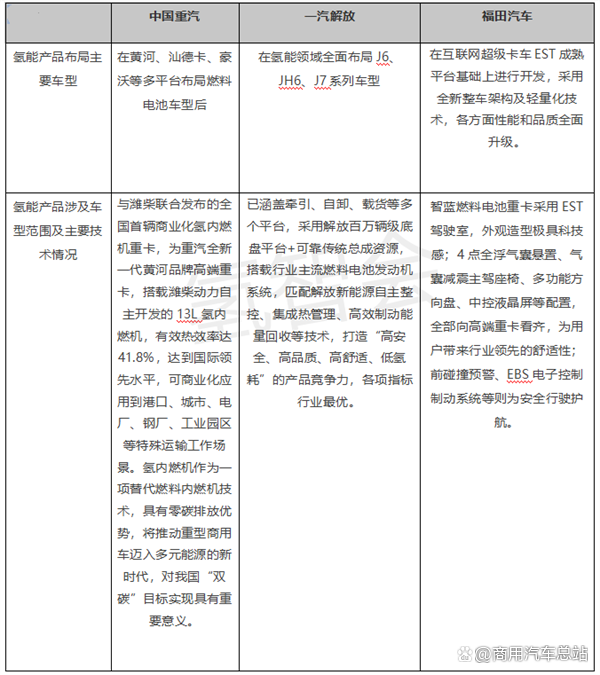 | | 中国重汽 | 一汽解放 | 福田汽车 |
|---|---|---|---|
| 氢能产品布局主要车型 | 在黄河、汕德卡、豪沃等多平台布局燃料电池车型后 | 在氢能领域全面布局 J6、JH6、J7 系列车型 | 在互联网超级卡车 EST 成熟平台基础上进行开发，采用全新整车架构及轻量化技术，各方面性能和品质全面升级。 |
| 氢能产品涉及车型范围及主要技术情况 | 与潍柴联合发布的全国首辆商业化氢内燃机重卡，为重汽全新一代黄河品牌高端重卡，搭载潍柴动力自主开发的 13L 氢内燃机，有效热效率达 41.8%，达到国际领先水平，可商业化应用到港口、城市、电厂、钢厂、工业园区等特殊运输工作场景。氢内燃机作为一项替代燃料内燃机技术，具有零碳排放优势，将推动重型商用车迈入多元能源的新时代，对我国“双碳”目标实现具有重要意义。 | 已涵盖牵引、自卸、载货等多个平台，采用解放百万辆级底盘平台+可靠传统总成资源，搭载行业主流燃料电池发动机系统，匹配解放新能源自主整控、集成热管理、高效制动能量回收等技术，打造“高安全、高品质、高舒适、低氢耗”的产品竞争力，各项指标行业最优。 | 智蓝燃料电池重卡采用 EST 驾驶室，外观造型极具科技感；4 点全浮气囊悬置、气囊减震主驾座椅、多功能方向盘、中控液晶屏等配置，全部向高端重卡看齐，为用户带来行业领先的舒适性；前碰撞预警、EBS 电子控制制动系统等则为安全行驶护航。 |

@商用汽车总站